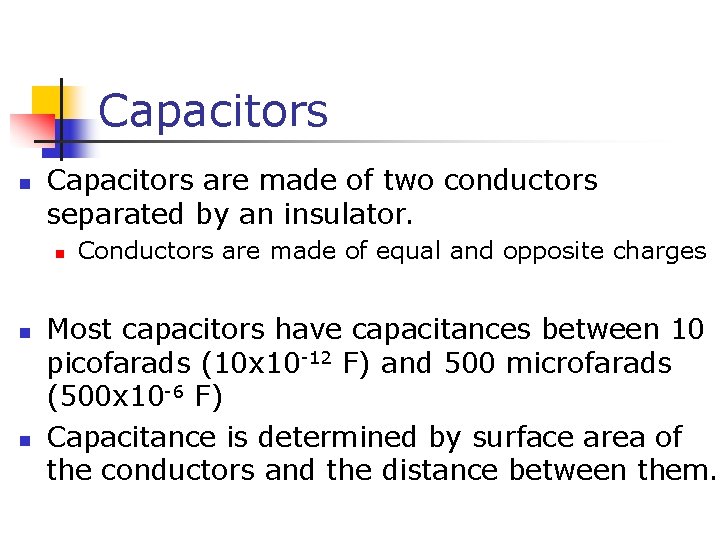 Capacitors

• Capacitors are made of two conductors separated by an insulator.
  • Conductors are made of equal and opposite charges

• Most capacitors have capacitances between 10 picofarads ($10x10^{-12}$ F) and 500 microfarads ($500x10^{-6}$ F)
• Capacitance is determined by surface area of the conductors and the distance between them.